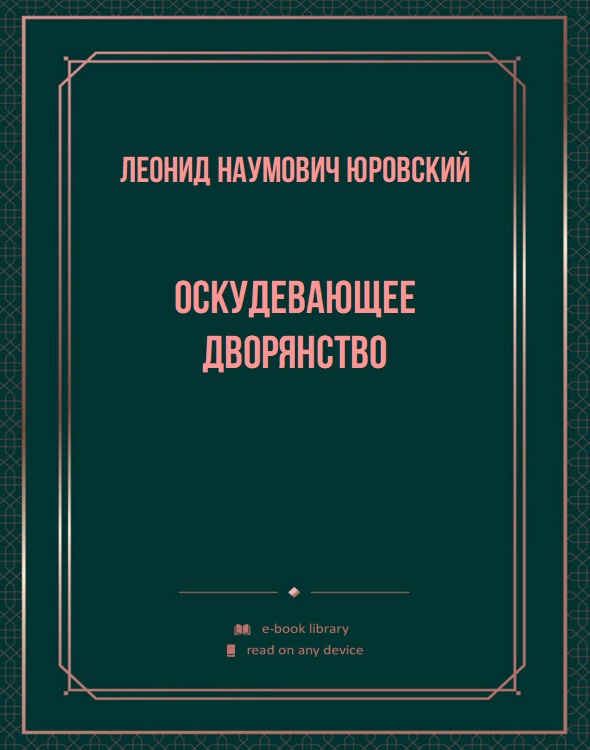 ЛЕОНИД НАУМОВИЧ ЮРОВСКИЙ

ОСКУДЕВАЮЩЕЕ ДВОРЯНСТВО

e-book library
read on any device